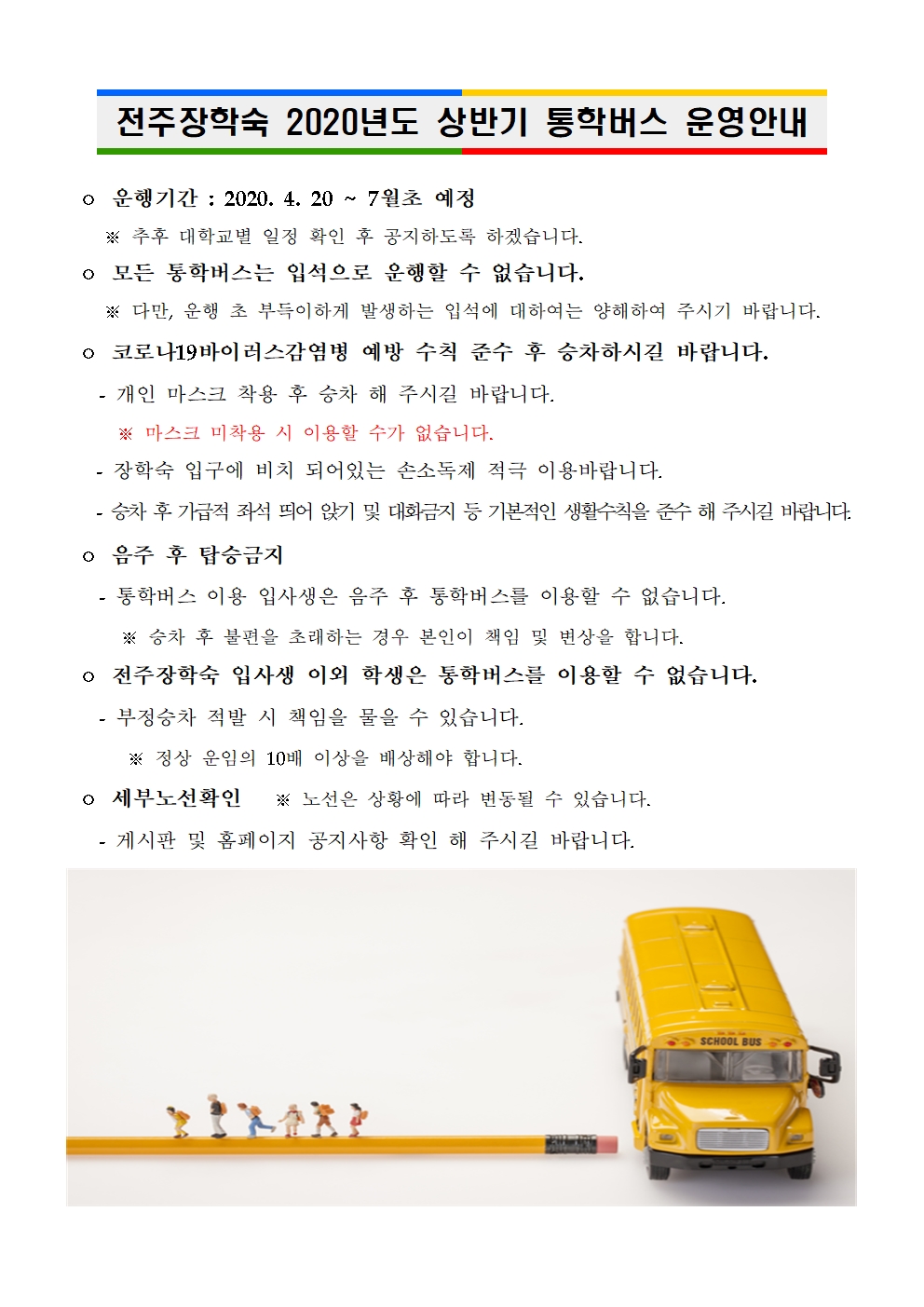 전주장학숙 2020년도 상반기 통학버스 운영안내

○ 운행기간 : 2020. 4. 20 ~ 7월초 예정

※ 추후 대학교별 일정 확인 후 공지하도록 하겠습니다.

○ 모든 통학버스는 입석으로 운행할 수 없습니다.

※ 다만, 운행 초 부득이하게 발생하는 입석에 대하여는 양해하여 주시기 바랍니다.

○ 코로나19바이러스감염병 예방 수칙 준수 후 승차하시길 바랍니다.

- 개인 마스크 착용 후 승차 해 주시길 바랍니다.

※ 마스크 미착용 시 이용할 수가 없습니다.

- 장학숙 입구에 비치 되어있는 손소독제 적극 이용바랍니다.

- 승차 후 가급적 좌석 띄어 앉기 및 대화금지 등 기본적인 생활수칙을 준수 해 주시길 바랍니다.

○ 음주 후 탑승금지

- 통학버스 이용 입사생은 음주 후 통학버스를 이용할 수 없습니다.

※ 승차 후 불편을 초래하는 경우 본인이 책임 및 변상을 합니다.

○ 전주장학숙 입사생 이외 학생은 통학버스를 이용할 수 없습니다.

- 부정승차 적발 시 책임을 물을 수 있습니다.

※ 정상 운임의 10배 이상을 배상해야 합니다.

○ 세부노선확인 ※ 노선은 상황에 따라 변동될 수 있습니다.

- 게시판 및 홈페이지 공지사항 확인 해 주시길 바랍니다.

SCHOOL BUS